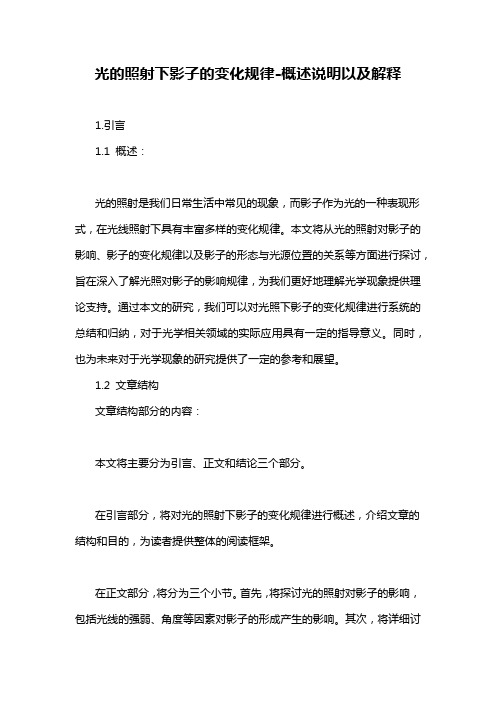 光的照射下影子的变化规律-概述说明以及解释

1.引言

1.1 概述：

光的照射是我们日常生活中常见的现象，而影子作为光的一种表现形式，在光线照射下具有丰富多样的变化规律。本文将从光的照射对影子的影响、影子的变化规律以及影子的形态与光源位置的关系等方面进行探讨，旨在深入了解光照对影子的影响规律，为我们更好地理解光学现象提供理论支持。通过本文的研究，我们可以对光照下影子的变化规律进行系统的总结和归纳，对于光学相关领域的实际应用具有一定的指导意义。同时，也为未来对于光学现象的研究提供了一定的参考和展望。

1.2 文章结构

文章结构部分的内容：

本文将主要分为引言、正文和结论三个部分。

在引言部分，将对光的照射下影子的变化规律进行概述，介绍文章的结构和目的，为读者提供整体的阅读框架。

在正文部分，将分为三个小节。首先，将探讨光的照射对影子的影响，包括光线的强弱、角度等因素对影子的形成产生的影响。其次，将详细讨